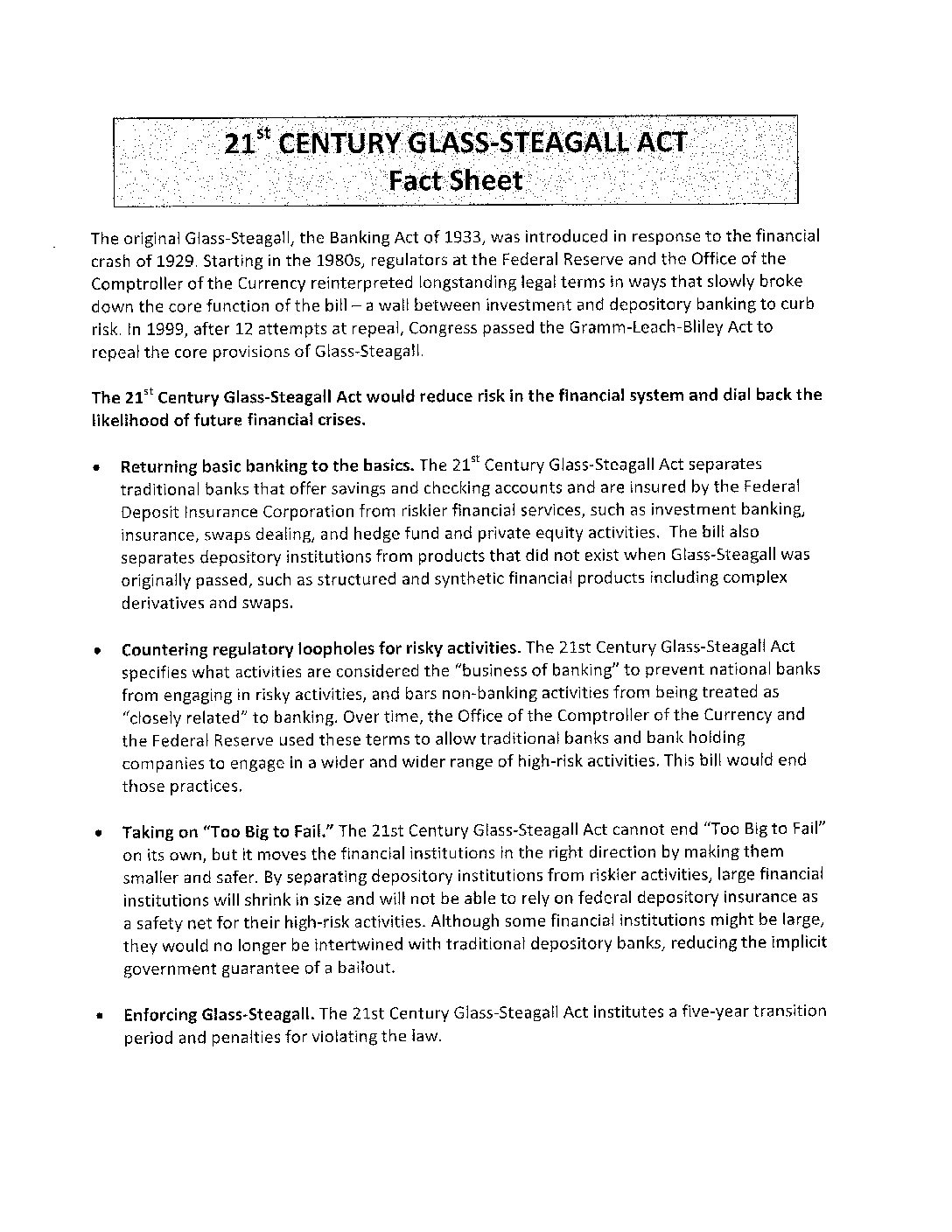 21$^{st}$ CENTURY GLASS-STEAGALL ACT
Fact Sheet

The original Glass-Steagall, the Banking Act of 1933, was introduced in response to the financial crash of 1929. Starting in the 1980s, regulators at the Federal Reserve and the Office of the Comptroller of the Currency reinterpreted longstanding legal terms in ways that slowly broke down the core function of the bill – a wall between investment and depository banking to curb risk. In 1999, after 12 attempts at repeal, Congress passed the Gramm-Leach-Bliley Act to repeal the core provisions of Glass-Steagall.

The 21$^{st}$ Century Glass-Steagall Act would reduce risk in the financial system and dial back the likelihood of future financial crises.

• Returning basic banking to the basics. The 21$^{st}$ Century Glass-Steagall Act separates traditional banks that offer savings and checking accounts and are insured by the Federal Deposit Insurance Corporation from riskier financial services, such as investment banking, insurance, swaps dealing, and hedge fund and private equity activities. The bill also separates depository institutions from products that did not exist when Glass-Steagall was originally passed, such as structured and synthetic financial products including complex derivatives and swaps.

• Countering regulatory loopholes for risky activities. The 21st Century Glass-Steagall Act specifies what activities are considered the "business of banking" to prevent national banks from engaging in risky activities, and bars non-banking activities from being treated as "closely related" to banking. Over time, the Office of the Comptroller of the Currency and the Federal Reserve used these terms to allow traditional banks and bank holding companies to engage in a wider and wider range of high-risk activities. This bill would end those practices.

• Taking on "Too Big to Fail." The 21st Century Glass-Steagall Act cannot end "Too Big to Fail" on its own, but it moves the financial institutions in the right direction by making them smaller and safer. By separating depository institutions from riskier activities, large financial institutions will shrink in size and will not be able to rely on federal depository insurance as a safety net for their high-risk activities. Although some financial institutions might be large, they would no longer be intertwined with traditional depository banks, reducing the implicit government guarantee of a bailout.

• Enforcing Glass-Steagall. The 21st Century Glass-Steagall Act institutes a five-year transition period and penalties for violating the law.